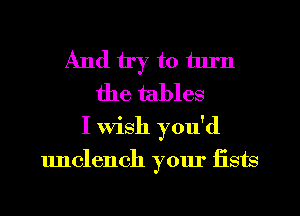 And try to turn
the tables
I wish you'd
unclench your fists